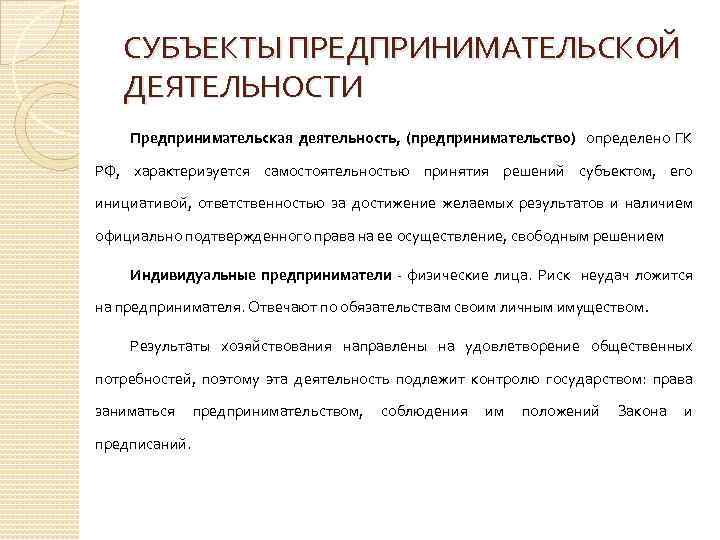 СУБЪЕКТЫ ПРЕДПРИНИМАТЕЛЬСКОЙ ДЕЯТЕЛЬНОСТИ

Предпринимательская деятельность, (предпринимательство) определено ГК РФ, характеризуется самостоятельностью принятия решений субъектом, его инициативой, ответственностью за достижение желаемых результатов и наличием официально подтвержденного права на ее осуществление, свободным решением

Индивидуальные предприниматели - физические лица. Риск неудач ложится на предпринимателя. Отвечают по обязательствам своим личным имуществом.

Результаты хозяйствования направлены на удовлетворение общественных потребностей, поэтому эта деятельность подлежит контролю государством: права заниматься предпринимательством, соблюдения им положений Закона и предписаний.